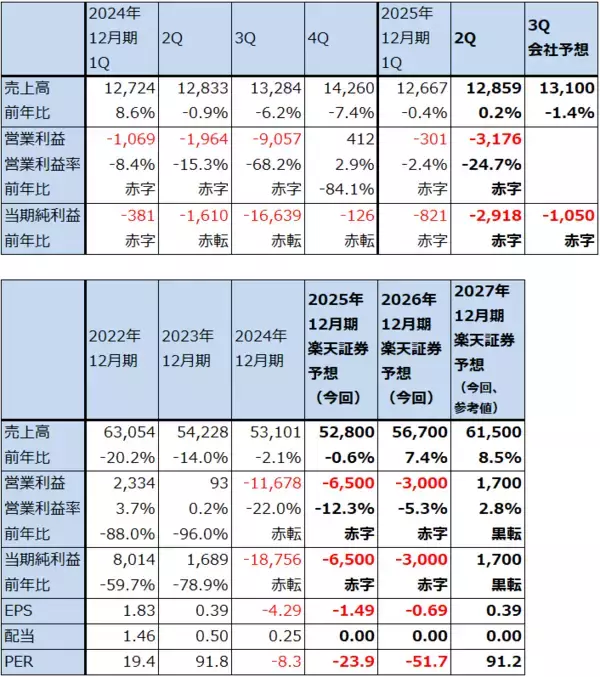 | | 2024年 12月期 1Q | 2Q | 3Q | 4Q | 2025年 12月期 1Q | 2Q | 3Q 会社予想 |
|---|---|---|---|---|---|---|---|
| 売上高 | 12,724 | 12,833 | 13,284 | 14,260 | 12,667 | 12,859 | 13,100 |
| 前年比 | 8.6% | -0.9% | -6.2% | -7.4% | -0.4% | 0.2% | -1.4% |
| 営業利益 | -1,069 | -1,964 | -9,057 | 412 | -301 | -3,176 | |
| 営業利益率 | -8.4% | -15.3% | -68.2% | 2.9% | -2.4% | -24.7% | |
| 前年比 | 赤字 | 赤字 | 赤字 | -84.1% | 赤字 | 赤字 | |
| 当期純利益 | -381 | -1,610 | -16,639 | -126 | -821 | -2,918 | -1,050 |
| 前年比 | 赤字 | 赤転 | 赤転 | 赤転 | 赤字 | 赤字 | 赤字 |

| | 2022年 12月期 | 2023年 12月期 | 2024年 12月期 | 2025年 12月期 楽天証券 予想 （今回） | 2026年 12月期 楽天証券 予想 （今回） | 2027年 12月期 楽天証券 予想 （今回、参考値） |
|---|---|---|---|---|---|---|
| 売上高 | 63,054 | 54,228 | 53,101 | 52,800 | 56,700 | 61,500 |
| 前年比 | -20.2% | -14.0% | -2.1% | -0.6% | 7.4% | 8.5% |
| 営業利益 | 2,334 | 93 | -11,678 | -6,500 | -3,000 | 1,700 |
| 営業利益率 | 3.7% | 0.2% | -22.0% | -12.3% | -5.3% | 2.8% |
| 前年比 | -88.0% | -96.0% | 赤転 | 赤字 | 赤字 | 黒転 |
| 当期純利益 | 8,014 | 1,689 | -18,756 | -6,500 | -3,000 | 1,700 |
| 前年比 | -59.7% | -78.9% | 赤転 | 赤字 | 赤字 | 黒転 |
| EPS | 1.83 | 0.39 | -4.29 | -1.49 | -0.69 | 0.39 |
| 配当 | 1.46 | 0.50 | 0.25 | 0.00 | 0.00 | 0.00 |
| PER | 19.4 | 91.8 | -8.3 | -23.9 | -51.7 | 91.2 |